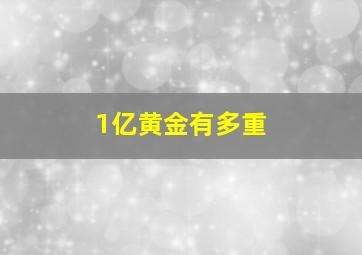 1亿黄金有多重